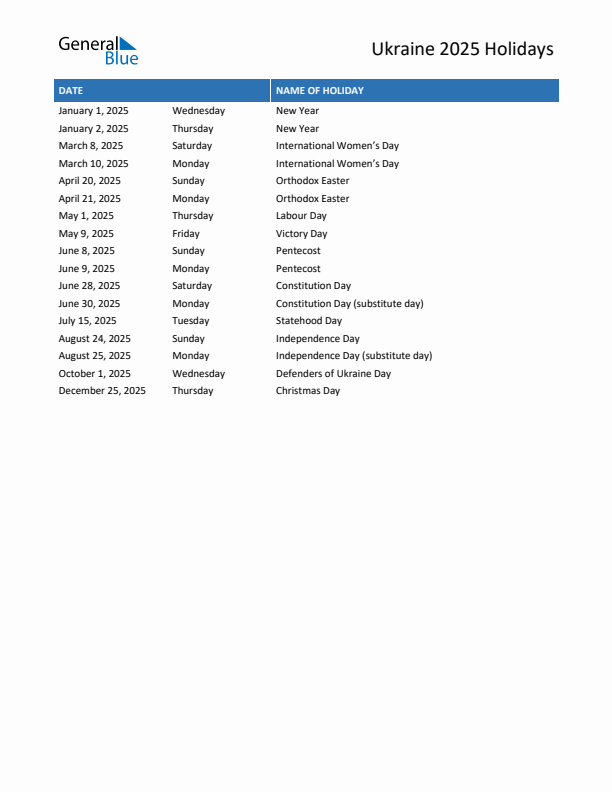 General Blue

Ukraine 2025 Holidays

| DATE | | NAME OF HOLIDAY |
|---|---|---|
| January 1, 2025 | Wednesday | New Year |
| January 2, 2025 | Thursday | New Year |
| March 8, 2025 | Saturday | International Women's Day |
| March 10, 2025 | Monday | International Women's Day |
| April 20, 2025 | Sunday | Orthodox Easter |
| April 21, 2025 | Monday | Orthodox Easter |
| May 1, 2025 | Thursday | Labour Day |
| May 9, 2025 | Friday | Victory Day |
| June 8, 2025 | Sunday | Pentecost |
| June 9, 2025 | Monday | Pentecost |
| June 28, 2025 | Saturday | Constitution Day |
| June 30, 2025 | Monday | Constitution Day (substitute day) |
| July 15, 2025 | Tuesday | Statehood Day |
| August 24, 2025 | Sunday | Independence Day |
| August 25, 2025 | Monday | Independence Day (substitute day) |
| October 1, 2025 | Wednesday | Defenders of Ukraine Day |
| December 25, 2025 | Thursday | Christmas Day |